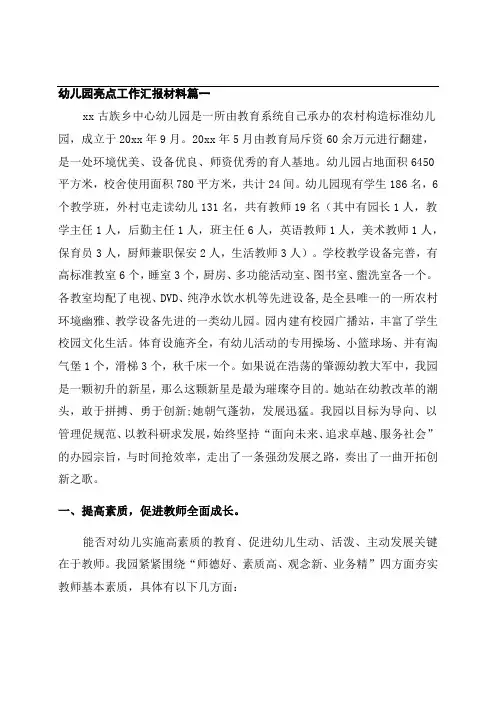 幼儿园亮点工作汇报材料篇一

xx 古族乡中心幼儿园是一所由教育系统自己承办的农村构造标准幼儿园，成立于 20xx 年 9 月。20xx 年 5 月由教育局斥资 60 余万元进行翻建，是一处环境优美、设备优良、师资优秀的育人基地。幼儿园占地面积 6450 平方米，校舍使用面积 780 平方米，共计 24 间。幼儿园现有学生 186 名，6 个教学班，外村屯走读幼儿 131 名，共有教师 19 名（其中有园长 1 人，教学主任 1 人，后勤主任 1 人，班主任 6 人，英语教师 1 人，美术教师 1 人，保育员 3 人，厨师兼职保安 2 人，生活教师 3 人）。学校教学设备完善，有高标准教室 6 个，睡室 3 个，厨房、多功能活动室、图书室、盥洗室各一个。各教室均配了电视、DVD、纯净水饮水机等先进设备，是全县唯一的一所农村环境幽雅、教学设备先进的一类幼儿园。园内建有校园广播站，丰富了学生校园文化生活。体育设施齐全，有幼儿活动的专用操场、小篮球场、并有淘气堡 1 个，滑梯 3 个，秋千床一个。如果说在浩荡的肇源幼教大军中，我园是一颗初升的新星，那么这颗新星是最为璀璨夺目的。她站在幼教改革的潮头，敢于拼搏、勇于创新;她朝气蓬勃，发展迅猛。我园以目标为导向、以管理促规范、以教科研求发展，始终坚持“面向未来、追求卓越、服务社会”的办园宗旨，与时间抢效率，走出了一条强劲发展之路，奏出了一曲开拓创新之歌。

一、提高素质，促进教师全面成长。

能否对幼儿实施高素质的教育、促进幼儿生动、活泼、主动发展关键在于教师。我园紧紧围绕“师德好、素质高、观念新、业务精”四方面夯实教师基本素质，具体有以下几方面：